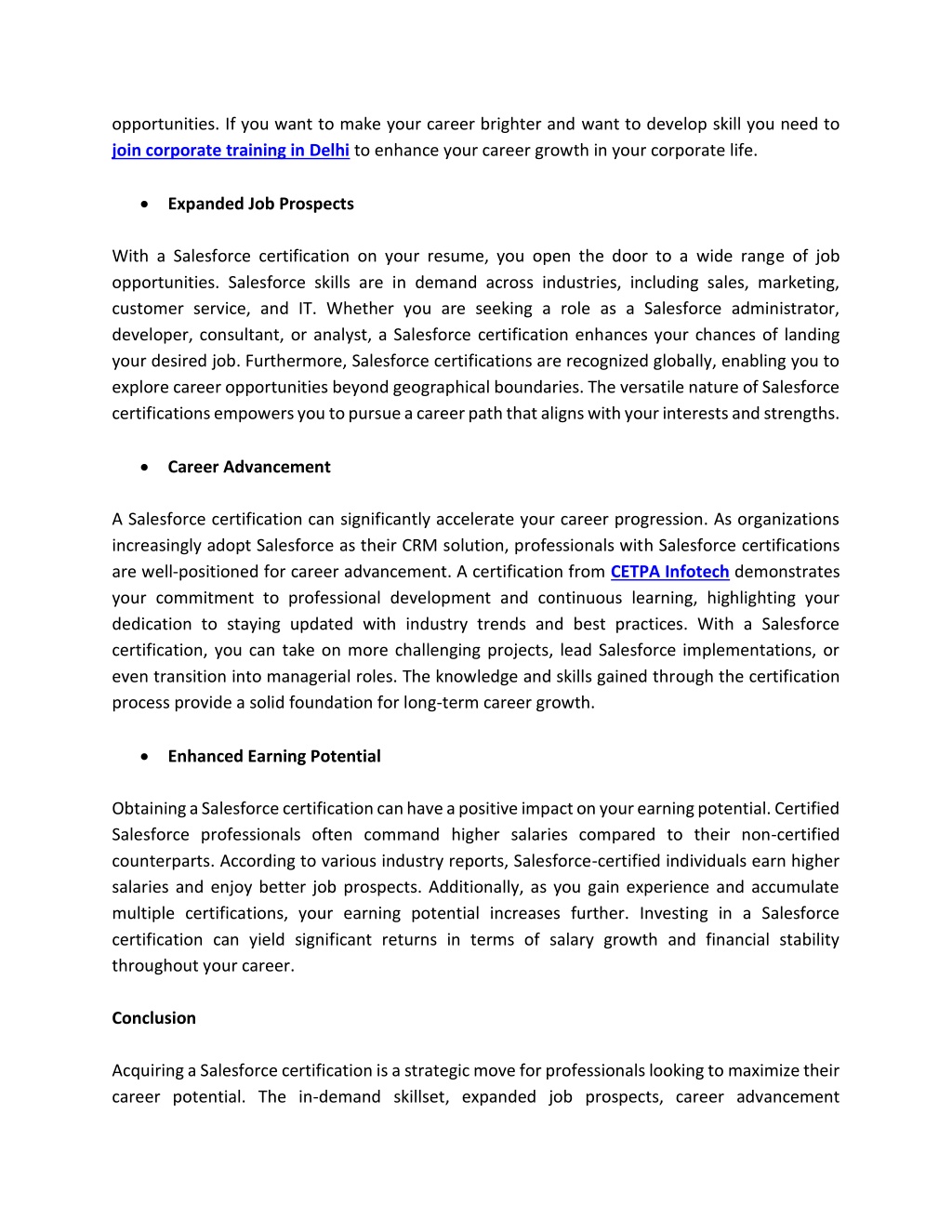 opportunities. If you want to make your career brighter and want to develop skill you need to join corporate training in Delhi to enhance your career growth in your corporate life.

• Expanded Job Prospects

With a Salesforce certification on your resume, you open the door to a wide range of job opportunities. Salesforce skills are in demand across industries, including sales, marketing, customer service, and IT. Whether you are seeking a role as a Salesforce administrator, developer, consultant, or analyst, a Salesforce certification enhances your chances of landing your desired job. Furthermore, Salesforce certifications are recognized globally, enabling you to explore career opportunities beyond geographical boundaries. The versatile nature of Salesforce certifications empowers you to pursue a career path that aligns with your interests and strengths.

• Career Advancement

A Salesforce certification can significantly accelerate your career progression. As organizations increasingly adopt Salesforce as their CRM solution, professionals with Salesforce certifications are well-positioned for career advancement. A certification from CETPA Infotech demonstrates your commitment to professional development and continuous learning, highlighting your dedication to staying updated with industry trends and best practices. With a Salesforce certification, you can take on more challenging projects, lead Salesforce implementations, or even transition into managerial roles. The knowledge and skills gained through the certification process provide a solid foundation for long-term career growth.

• Enhanced Earning Potential

Obtaining a Salesforce certification can have a positive impact on your earning potential. Certified Salesforce professionals often command higher salaries compared to their non-certified counterparts. According to various industry reports, Salesforce-certified individuals earn higher salaries and enjoy better job prospects. Additionally, as you gain experience and accumulate multiple certifications, your earning potential increases further. Investing in a Salesforce certification can yield significant returns in terms of salary growth and financial stability throughout your career.

Conclusion

Acquiring a Salesforce certification is a strategic move for professionals looking to maximize their career potential. The in-demand skillset, expanded job prospects, career advancement